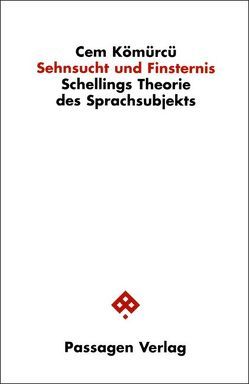 Cem Kömürcü
Sehnsucht und Finsternis
Schellings Theorie des Sprachsubjekts

Passagen Verlag